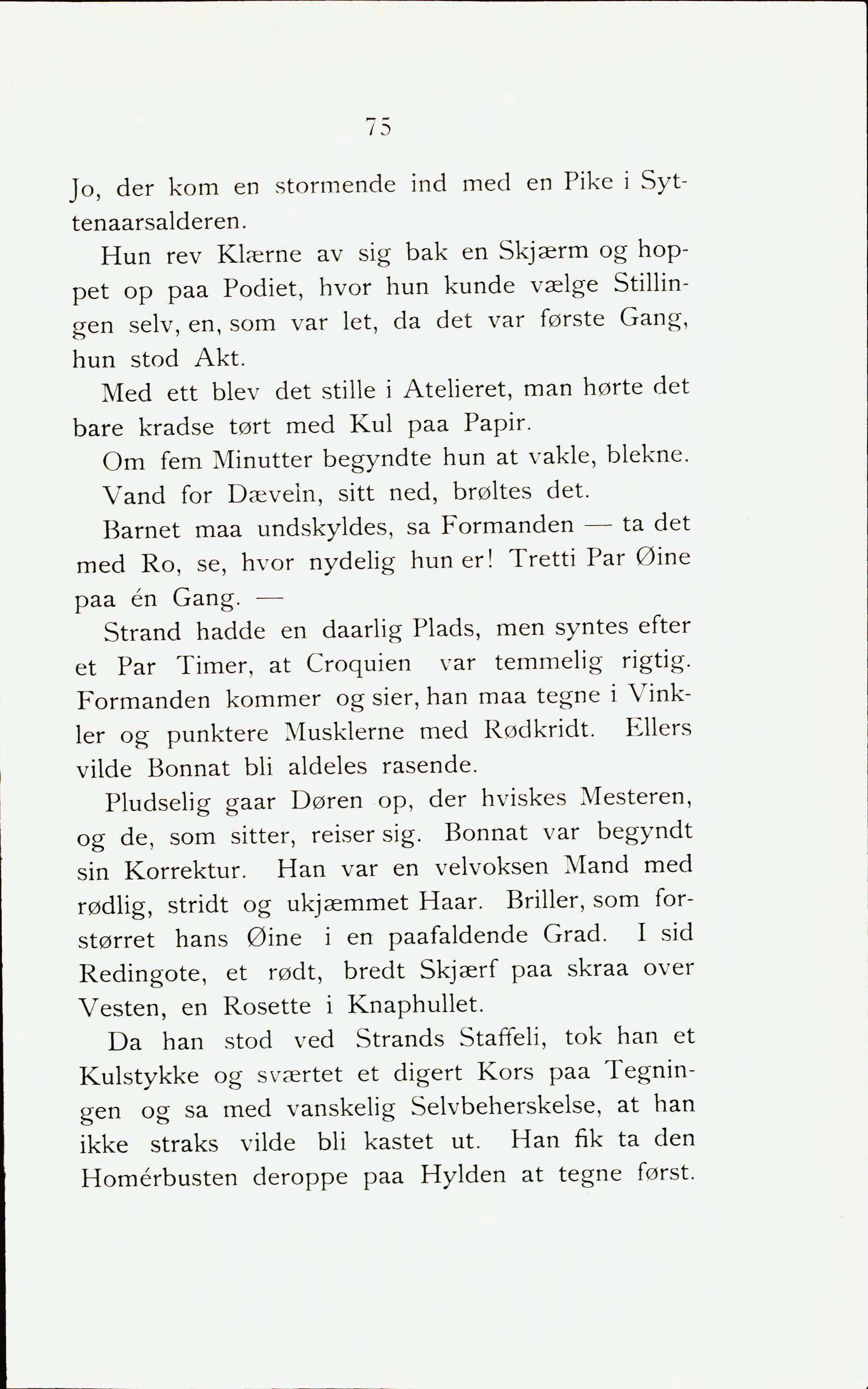 75

Jo, der kom en stormende ind med en Pike i Syttenaarsalderen.

Hun rev Klærne av sig bak en Skjærm og hoppet op paa Podiet, hvor hun kunde vælge Stillingen selv, en, som var let, da det var første Gang, hun stod Akt.

Med ett blev det stille i Atelieret, man hørte det bare kradse tørt med Kul paa Papir.

Om fem Minutter begyndte hun at vakle, blekne.

Vand for Dæveln, sitt ned, brøltes det.

Barnet maa undskyldes, sa Formanden — ta det med Ro, se, hvor nydelig hun er! Tretti Par Øine paa én Gang. —

Strand hadde en daarlig Plads, men syntes efter et Par Timer, at Croquien var temmelig rigtig. Formanden kommer og sier, han maa tegne i Vinkler og punktere Musklerne med Rødkridt. Ellers vilde Bonnat bli aldeles rasende.

Pludselig gaar Døren op, der hviskes Mesteren, og de, som sitter, reiser sig. Bonnat var begyndt sin Korrektur. Han var en velvoksen Mand med rødlig, stridt og ukjæmmet Haar. Briller, som forstørret hans Øine i en paafaldende Grad. I sid Redingote, et rødt, bredt Skjærf paa skraa over Vesten, en Rosette i Knaphullet.

Da han stod ved Strands Staffeli, tok han et Kulstykke og sværtet et digert Kors paa Tegningen og sa med vanskelig Selvbeherskelse, at han ikke straks vilde bli kastet ut. Han fik ta den Homérbusten deroppe paa Hylden at tegne først.